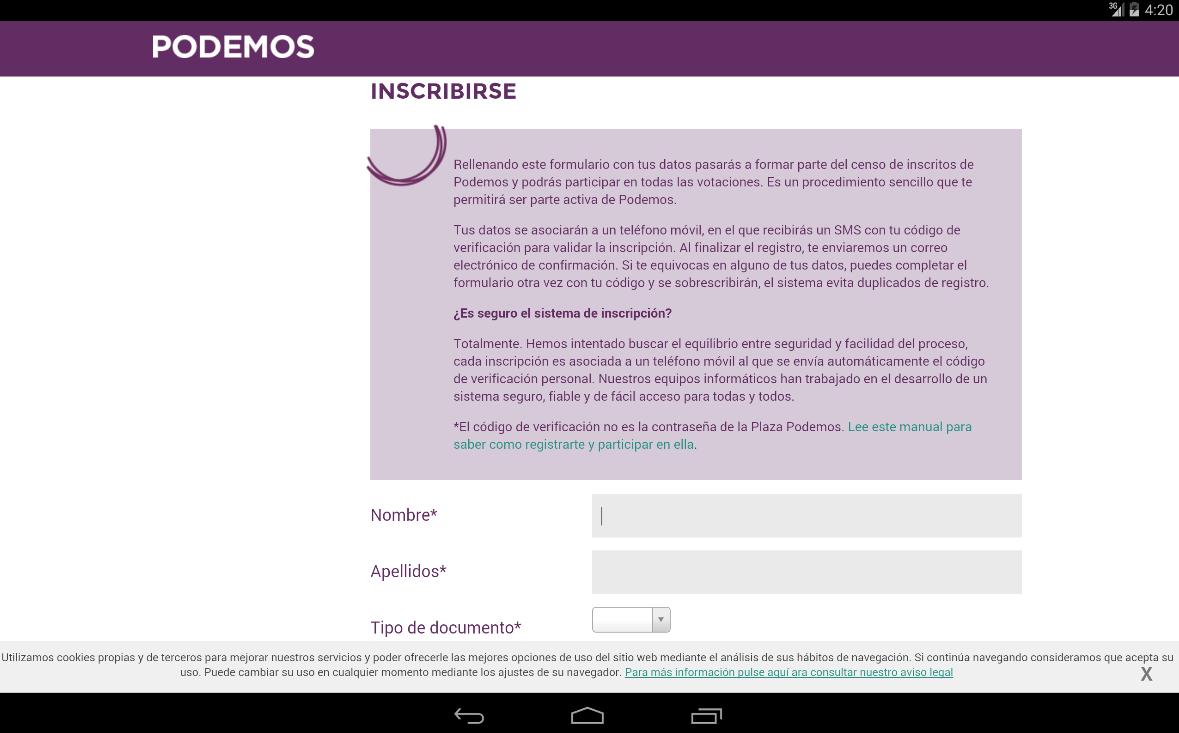 3G 4:20

PODEMOS

INSCRIBIRSE

Rellenando este formulario con tus datos pasarás a formar parte del censo de inscritos de Podemos y podrás participar en todas las votaciones. Es un procedimiento sencillo que te permitirá ser parte activa de Podemos.

Tus datos se asociarán a un teléfono móvil, en el que recibirás un SMS con tu código de verificación para validar la inscripción. Al finalizar el registro, te enviaremos un correo electrónico de confirmación. Si te equivocas en alguno de tus datos, puedes completar el formulario otra vez con tu código y se sobrescribirán, el sistema evita duplicados de registro.

¿Es seguro el sistema de inscripción?

Totalmente. Hemos intentado buscar el equilibrio entre seguridad y facilidad del proceso, cada inscripción es asociada a un teléfono móvil al que se envía automáticamente el código de verificación personal. Nuestros equipos informáticos han trabajado en el desarrollo de un sistema seguro, fiable y de fácil acceso para todas y todos.

*El código de verificación no es la contraseña de la Plaza Podemos. Lee este manual para saber como registrarte y participar en ella.

Nombre*

Apellidos*

Tipo de documento*

Utilizamos cookies propias y de terceros para mejorar nuestros servicios y poder ofrecerle las mejores opciones de uso del sitio web mediante el análisis de sus hábitos de navegación. Si continúa navegando consideramos que acepta su uso. Puede cambiar su uso en cualquier momento mediante los ajustes de su navegador. Para más información pulse aquí ara consultar nuestro aviso legal

X